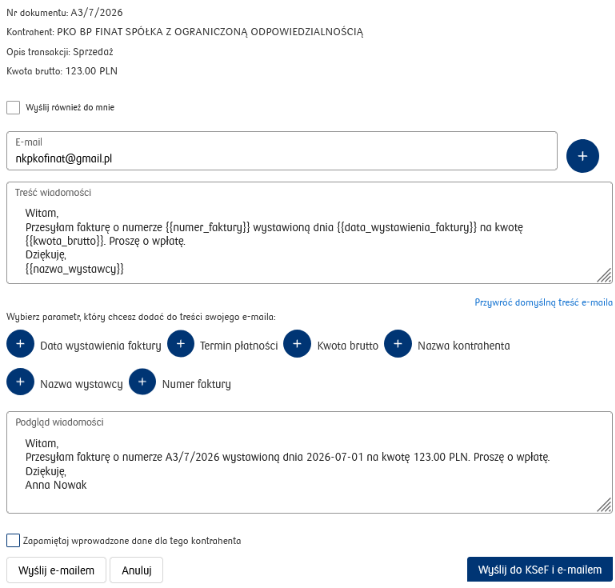 Nr dokumentu: A3/7/2026

Kontrahent: PKO BP FINAT SPÓŁKA Z OGRANICZONĄ ODPOWIEDZIALNOŚCIĄ

Opis transakcji: Sprzedaż

Kwota brutto: 123.00 PLN

Wyślij również do mnie

E-mail
nkpkofinat@gmail.pl

+

Treść wiadomości
Witam,
Przesyłam fakturę o numerze {{numer_faktury}} wystawioną dnia {{data_wystawienia_faktury}} na kwotę {{kwota_brutto}}. Proszę o wpłatę.
Dziękuję,
{{nazwa_wystawcy}}

Przywróć domyślną treść e-maila

Wybierz parametr, który chcesz dodać do treści swojego e-maila:

+ Data wystawienia faktury + Termin płatności + Kwota brutto + Nazwa kontrahenta

+ Nazwa wystawcy + Numer faktury

Podgląd wiadomości
Witam,
Przesyłam fakturę o numerze A3/7/2026 wystawioną dnia 2026-07-01 na kwotę 123.00 PLN. Proszę o wpłatę.
Dziękuję,
Anna Nowak

Zapamiętaj wprowadzone dane dla tego kontrahenta

Wyślij e-mailem Anuluj Wyślij do KSeF i e-mailem